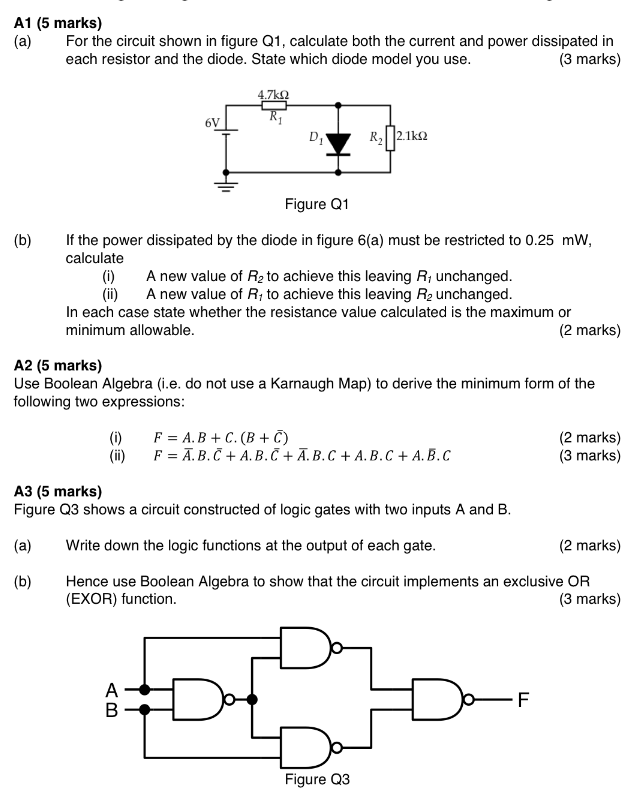 A1 (5 marks)
(a) For the circuit shown in figure Q1, calculate both the current and power dissipated in each resistor and the diode. State which diode model you use. (3 marks)

4.7kΩ
$R_1$
6V
$D_1$
$R_2$
2.1kΩ

Figure Q1

(b) If the power dissipated by the diode in figure 6(a) must be restricted to 0.25 mW, calculate
(i) A new value of $R_2$ to achieve this leaving $R_1$ unchanged.
(ii) A new value of $R_1$ to achieve this leaving $R_2$ unchanged.
In each case state whether the resistance value calculated is the maximum or minimum allowable. (2 marks)

A2 (5 marks)
Use Boolean Algebra (i.e. do not use a Karnaugh Map) to derive the minimum form of the following two expressions:

(i) $F = A.B + C.(B + \bar{C})$ (2 marks)
(ii) $F = \bar{A}.B.\bar{C} + A.B.\bar{C} + \bar{A}.B.C + A.B.C + A.\bar{B}.C$ (3 marks)

A3 (5 marks)
Figure Q3 shows a circuit constructed of logic gates with two inputs A and B.

(a) Write down the logic functions at the output of each gate. (2 marks)

(b) Hence use Boolean Algebra to show that the circuit implements an exclusive OR (EXOR) function. (3 marks)

A
B
F

Figure Q3